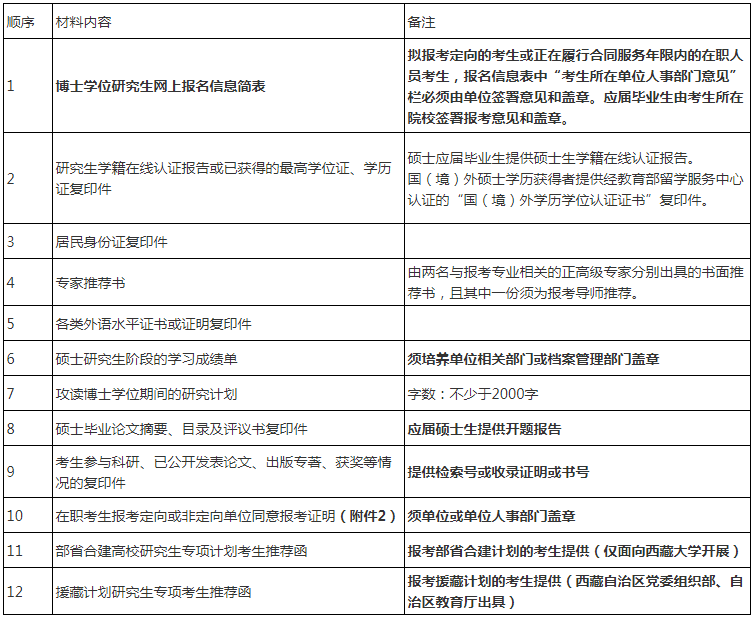 | 顺序 | 材料内容 | 备注 |
|---|---|---|
| 1 | 博士学位研究生网上报名信息简表 | 拟报考定向的考生或正在履行合同服务年限内的在职人员考生，报名信息表中“考生所在单位人事部门意见”栏必须由单位签署意见和盖章。应届毕业生由考生所在院校签署报考意见和盖章。 |
| 2 | 研究生学籍在线认证报告或已获得的最高学位证、学历证复印件 | 硕士应届毕业生提供硕士生学籍在线认证报告。国（境）外硕士学历获得者提供经教育部留学服务中心认证的“国（境）外学历学位认证证书”复印件。 |
| 3 | 居民身份证复印件 | |
| 4 | 专家推荐书 | 由两名与报考专业相关的正高级专家分别出具的书面推荐书，且其中一份须为报考导师推荐。 |
| 5 | 各类外语水平证书或证明复印件 | |
| 6 | 硕士研究生阶段的学习成绩单 | 须培养单位相关部门或档案管理部门盖章 |
| 7 | 攻读博士学位期间的研究计划 | 字数：不少于2000字 |
| 8 | 硕士毕业论文摘要、目录及评议书复印件 | 应届硕士生提供开题报告 |
| 9 | 考生参与科研、已公开发表论文、出版专著、获奖等情况的复印件 | 提供检索号或收录证明或书号 |
| 10 | 在职考生报考定向或非定向单位同意报考证明（附件2） | 须单位或单位人事部门盖章 |
| 11 | 部省合建高校研究生专项计划考生推荐函 | 报考部省合建计划的考生提供（仅面向西藏大学开展） |
| 12 | 援藏计划研究生专项考生推荐函 | 报考援藏计划的考生提供（西藏自治区党委组织部、自治区教育厅出具） |